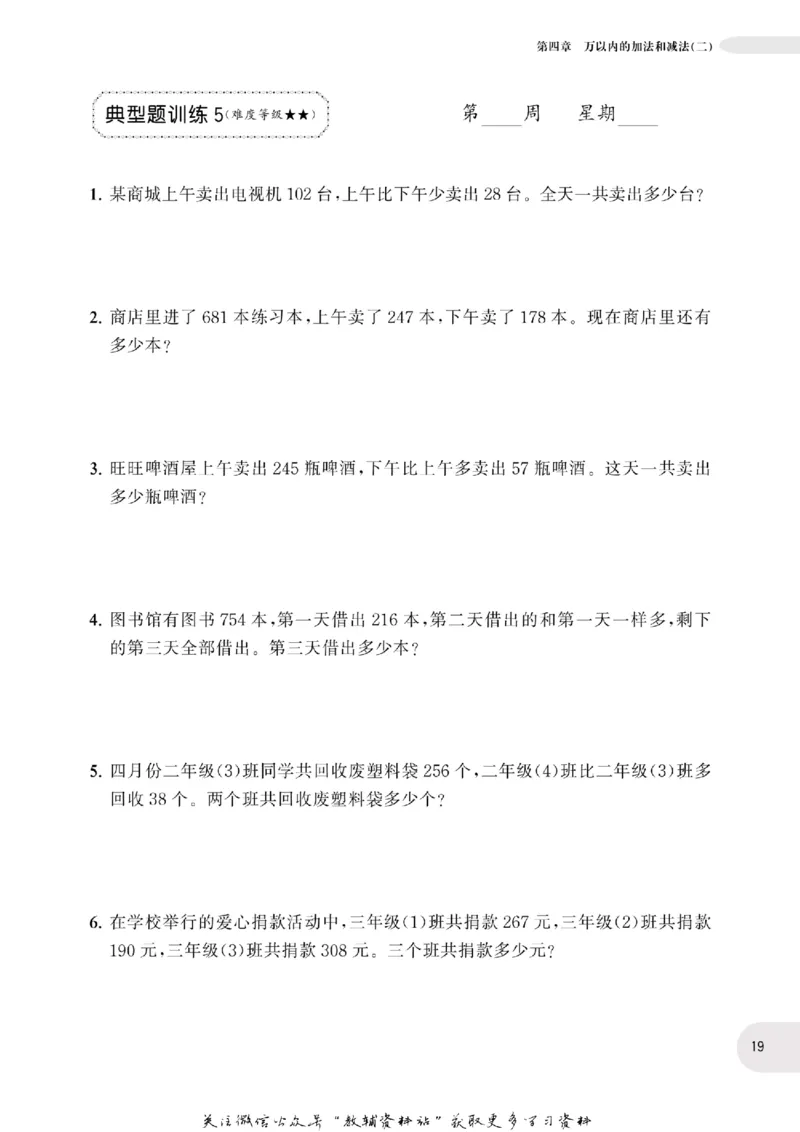 第四章 万以内的加法和减法(二)

典型题训练5(难度等级★★)

第____周 星期____

1.某商城上午卖出电视机102台,上午比下午少卖出28台。全天一共卖出多少台?

2.商店里进了681本练习本,上午卖了247本,下午卖了178本。现在商店里还有多少本?

3.旺旺啤酒屋上午卖出245瓶啤酒,下午比上午多卖出57瓶啤酒。这天一共卖出多少瓶啤酒?

4.图书馆有图书754本,第一天借出216本,第二天借出的和第一天一样多,剩下的第三天全部借出。第三天借出多少本?

5.四月份二年级(3)班同学共回收废塑料袋256个,二年级(4)班比二年级(3)班多回收38个。两个班共回收废塑料袋多少个?

6.在学校举行的爱心捐款活动中,三年级(1)班共捐款267元,三年级(2)班共捐款190元,三年级(3)班共捐款308元。三个班共捐款多少元?

19

关注微信公众号“教辅资料站”获取更多学习资料